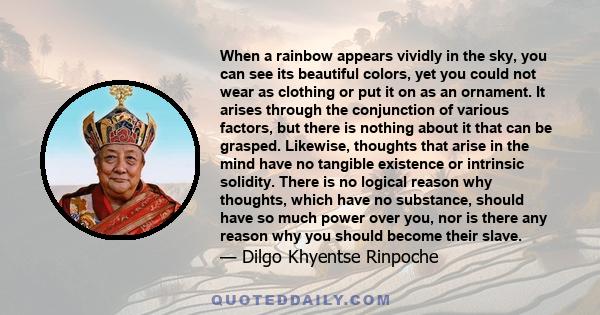 When a rainbow appears vividly in the sky, you can see its beautiful colors, yet you could not wear as clothing or put it on as an ornament. It arises through the conjunction of various factors, but there is nothing about it that can be grasped. Likewise, thoughts that arise in the mind have no tangible existence or intrinsic solidity. There is no logical reason why thoughts, which have no substance, should have so much power over you, nor is there any reason why you should become their slave.
— Dilgo Khyentse Rinpoche

QUOTEDDAILY.COM